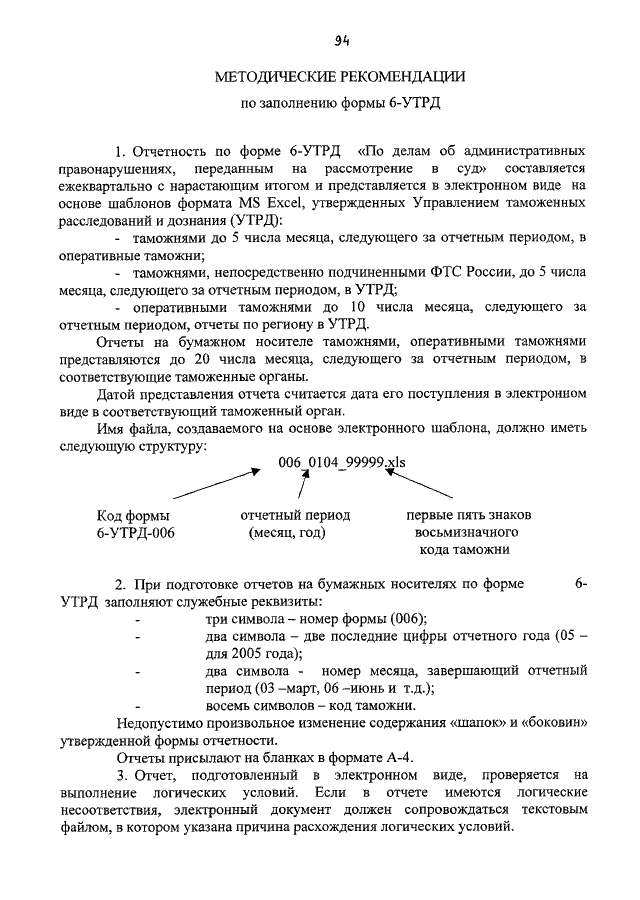 94

МЕТОДИЧЕСКИЕ РЕКОМЕНДАЦИИ

по заполнению формы 6-УТРД

1. Отчетность по форме 6-УТРД «По делам об административных правонарушениях, переданным на рассмотрение в суд» составляется ежеквартально с нарастающим итогом и представляется в электронном виде на основе шаблонов формата MS Excel, утвержденных Управлением таможенных расследований и дознания (УТРД):

- таможнями до 5 числа месяца, следующего за отчетным периодом, в оперативные таможни;

- таможнями, непосредственно подчиненными ФТС России, до 5 числа месяца, следующего за отчетным периодом, в УТРД;

- оперативными таможнями до 10 числа месяца, следующего за отчетным периодом, отчеты по региону в УТРД.

Отчеты на бумажном носителе таможнями, оперативными таможнями представляются до 20 числа месяца, следующего за отчетным периодом, в соответствующие таможенные органы.

Датой представления отчета считается дата его поступления в электронном виде в соответствующий таможенный орган.

Имя файла, создаваемого на основе электронного шаблона, должно иметь следующую структуру:

006_0104_99999.xls

Код формы 6-УТРД-006

отчетный период (месяц, год)

первые пять знаков восьмизначного кода таможни

2. При подготовке отчетов на бумажных носителях по форме 6-УТРД заполняют служебные реквизиты:

- три символа – номер формы (006);

- два символа – две последние цифры отчетного года (05 – для 2005 года);

- два символа - номер месяца, завершающий отчетный период (03 –март, 06 –июнь и т.д.);

- восемь символов – код таможни.

Недопустимо произвольное изменение содержания «шапок» и «боковин» утвержденной формы отчетности.

Отчеты присылают на бланках в формате А-4.

3. Отчет, подготовленный в электронном виде, проверяется на выполнение логических условий. Если в отчете имеются логические несоответствия, электронный документ должен сопровождаться текстовым файлом, в котором указана причина расхождения логических условий.